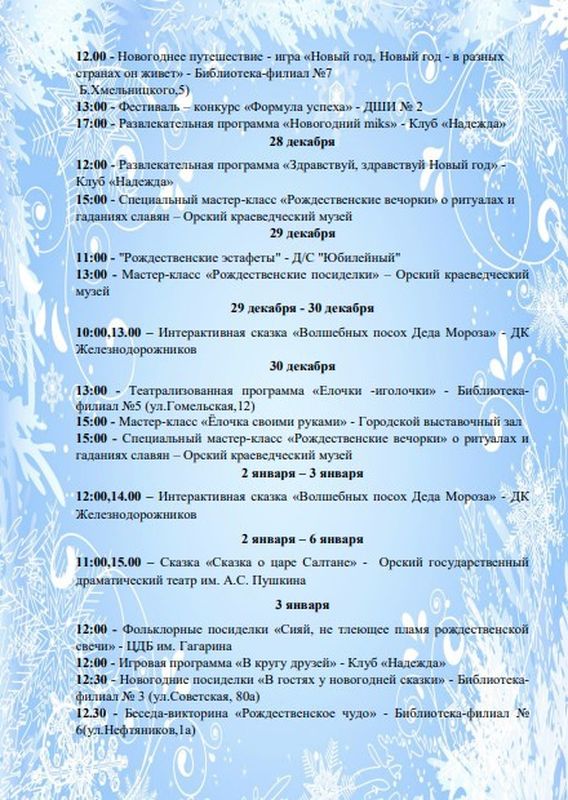 12.00 - Новогоднее путешествие - игра «Новый год, Новый год - в разных странах он живет» - Библиотека-филиал №7 Б.Хмельницкого,5)
13:00 - Фестиваль – конкурс «Формула успеха» - ДШИ № 2
17:00 - Развлекательная программа «Новогодний miks» - Клуб «Надежда»

28 декабря

12:00 - Развлекательная программа «Здравствуй, здравствуй Новый год» - Клуб «Надежда»
15:00 - Специальный мастер-класс «Рождественские вечорки» о ритуалах и гаданиях славян – Орский краеведческий музей

29 декабря

11:00 - "Рождественские эстафеты" - Д/С "Юбилейный"
13:00 - Мастер-класс «Рождественские посиделки» – Орский краеведческий музей

29 декабря - 30 декабря

10:00,13.00 – Интерактивная сказка «Волшебных посох Деда Мороза» - ДК Железнодорожников

30 декабря

13:00 - Театрализованная программа «Елочки -иголочки» - Библиотека-филиал №5 (ул.Гомельская,12)
15:00 - Мастер-класс «Ёлочка своими руками» - Городской выставочный зал
15:00 - Специальный мастер-класс «Рождественские вечорки» о ритуалах и гаданиях славян – Орский краеведческий музей

2 января – 3 января

12:00,14.00 – Интерактивная сказка «Волшебных посох Деда Мороза» - ДК Железнодорожников

2 января – 6 января

11:00,15.00 – Сказка «Сказка о царе Салтане» - Орский государственный драматический театр им. А.С. Пушкина

3 января

12:00 - Фольклорные посиделки «Сияй, не тлеющее пламя рождественской свечи» - ЦДБ им. Гагарина
12:00 - Игровая программа «В кругу друзей» - Клуб «Надежда»
12:30 - Новогодние посиделки «В гостях у новогодней сказки» - Библиотека-филиал № 3 (ул.Советская, 80а)
12.30 - Беседа-викторина «Рождественское чудо» - Библиотека-филиал № 6(ул.Нефтяников,1а)